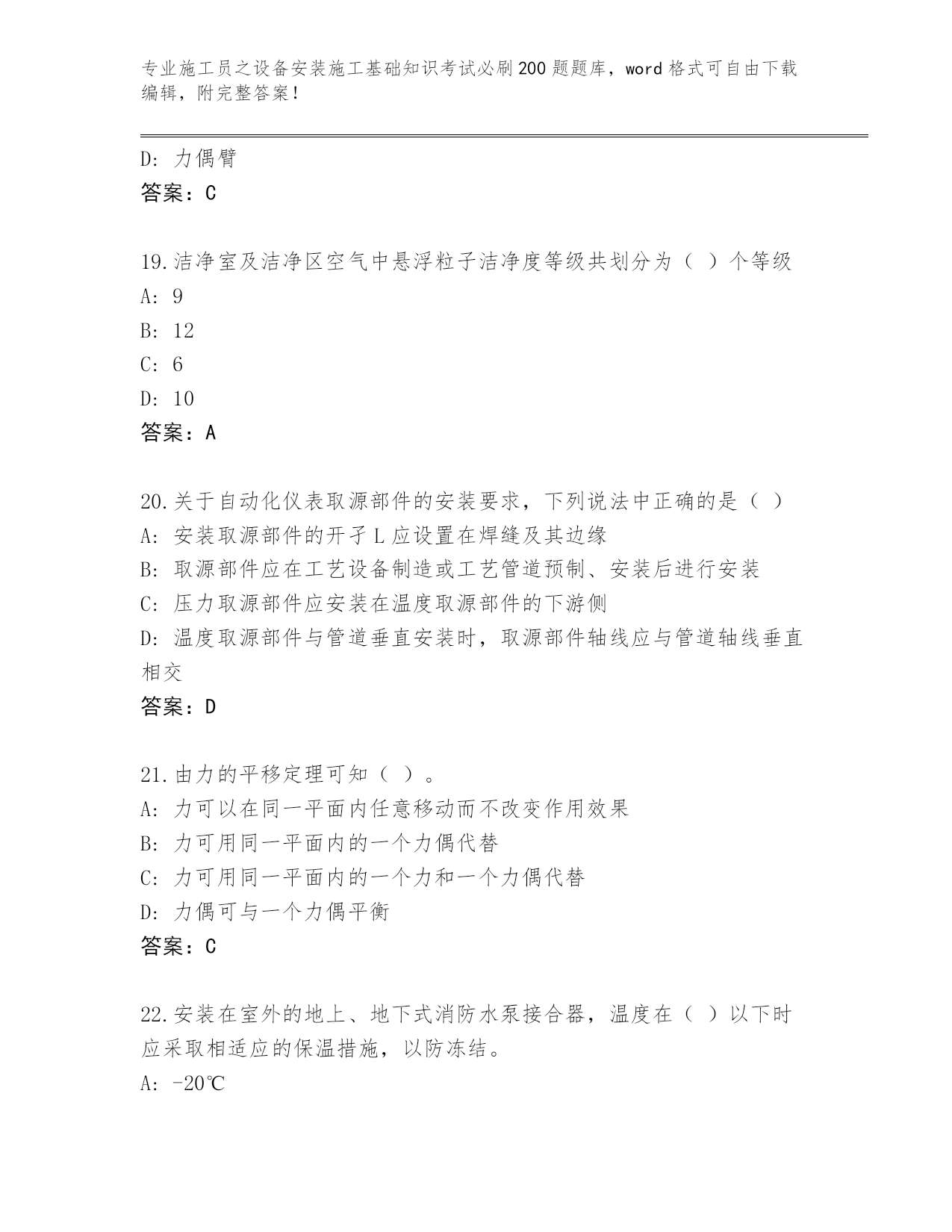 专业施工员之设备安装施工基础知识考试必刷200题题库，word格式可自由下载编辑，附完整答案！

D: 力偶臂
答案：C

19.洁净室及洁净区空气中悬浮粒子洁净度等级共划分为（ ）个等级
A: 9
B: 12
C: 6
D: 10
答案：A

20.关于自动化仪表取源部件的安装要求，下列说法中正确的是（ ）
A: 安装取源部件的开孑L应设置在焊缝及其边缘
B: 取源部件应在工艺设备制造或工艺管道预制、安装后进行安装
C: 压力取源部件应安装在温度取源部件的下游侧
D: 温度取源部件与管道垂直安装时，取源部件轴线应与管道轴线垂直相交
答案：D

21.由力的平移定理可知（ ）。
A: 力可以在同一平面内任意移动而不改变作用效果
B: 力可用同一平面内的一个力偶代替
C: 力可用同一平面内的一个力和一个力偶代替
D: 力偶可与一个力偶平衡
答案：C

22.安装在室外的地上、地下式消防水泵接合器，温度在（ ）以下时应采取相适应的保温措施，以防冻结。
A: -20℃